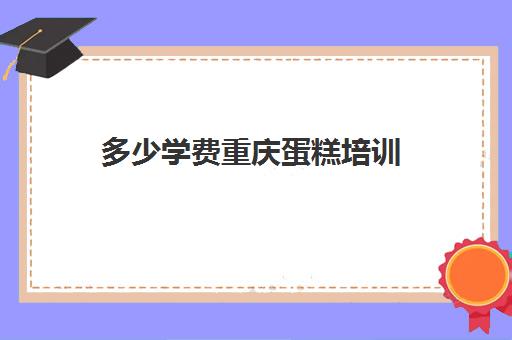 多少学费重庆蛋糕培训